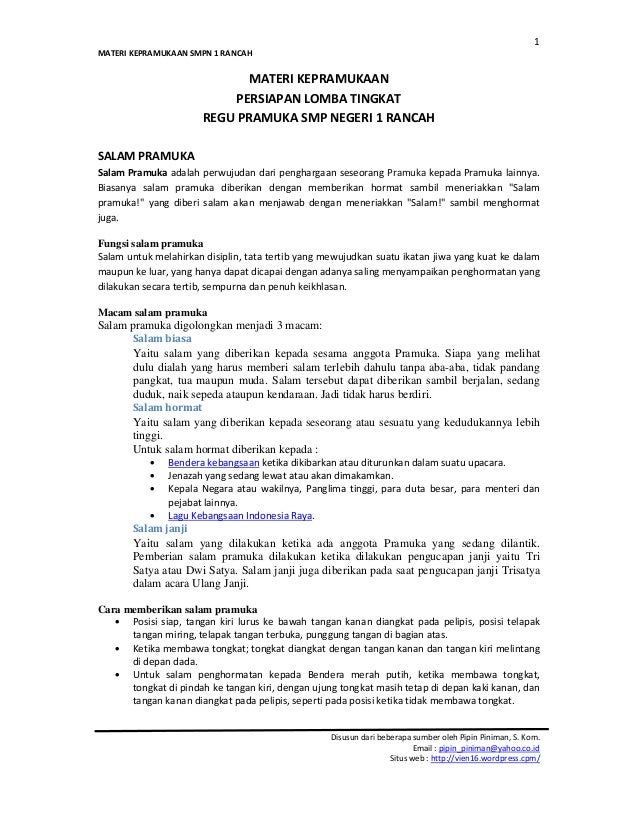 1

MATERI KEPRAMUKAAN SMPN 1 RANCAH

MATERI KEPRAMUKAAN
PERSIAPAN LOMBA TINGKAT
REGU PRAMUKA SMP NEGERI 1 RANCAH

SALAM PRAMUKA

Salam Pramuka adalah perwujudan dari penghargaan seseorang Pramuka kepada Pramuka lainnya. Biasanya salam pramuka diberikan dengan memberikan hormat sambil meneriakkan "Salam pramuka!" yang diberi salam akan menjawab dengan meneriakkan "Salam!" sambil menghormat juga.

Fungsi salam pramuka
Salam untuk melahirkan disiplin, tata tertib yang mewujudkan suatu ikatan jiwa yang kuat ke dalam maupun ke luar, yang hanya dapat dicapai dengan adanya saling menyampaikan penghormatan yang dilakukan secara tertib, sempurna dan penuh keikhlasan.

Macam salam pramuka
Salam pramuka digolongkan menjadi 3 macam:

Salam biasa
Yaitu salam yang diberikan kepada sesama anggota Pramuka. Siapa yang melihat dulu dialah yang harus memberi salam terlebih dahulu tanpa aba-aba, tidak pandang pangkat, tua maupun muda. Salam tersebut dapat diberikan sambil berjalan, sedang duduk, naik sepeda ataupun kendaraan. Jadi tidak harus berdiri.

Salam hormat
Yaitu salam yang diberikan kepada seseorang atau sesuatu yang kedudukannya lebih tinggi.
Untuk salam hormat diberikan kepada :
• Bendera kebangsaan ketika dikibarkan atau diturunkan dalam suatu upacara.
• Jenazah yang sedang lewat atau akan dimakamkan.
• Kepala Negara atau wakilnya, Panglima tinggi, para duta besar, para menteri dan pejabat lainnya.
• Lagu Kebangsaan Indonesia Raya.

Salam janji
Yaitu salam yang dilakukan ketika ada anggota Pramuka yang sedang dilantik. Pemberian salam pramuka dilakukan ketika dilakukan pengucapan janji yaitu Tri Satya atau Dwi Satya. Salam janji juga diberikan pada saat pengucapan janji Trisatya dalam acara Ulang Janji.

Cara memberikan salam pramuka
• Posisi siap, tangan kiri lurus ke bawah tangan kanan diangkat pada pelipis, posisi telapak tangan miring, telapak tangan terbuka, punggung tangan di bagian atas.
• Ketika membawa tongkat; tongkat diangkat dengan tangan kanan dan tangan kiri melintang di depan dada.
• Untuk salam penghormatan kepada Bendera merah putih, ketika membawa tongkat, tongkat di pindah ke tangan kiri, dengan ujung tongkat masih tetap di depan kaki kanan, dan tangan kanan diangkat pada pelipis, seperti pada posisi ketika tidak membawa tongkat.

Disusun dari beberapa sumber oleh Pipin Piniman, S. Kom.
Email : pipin_piniman@yahoo.co.id
Situs web : http://vien16.wordpress.cpm/